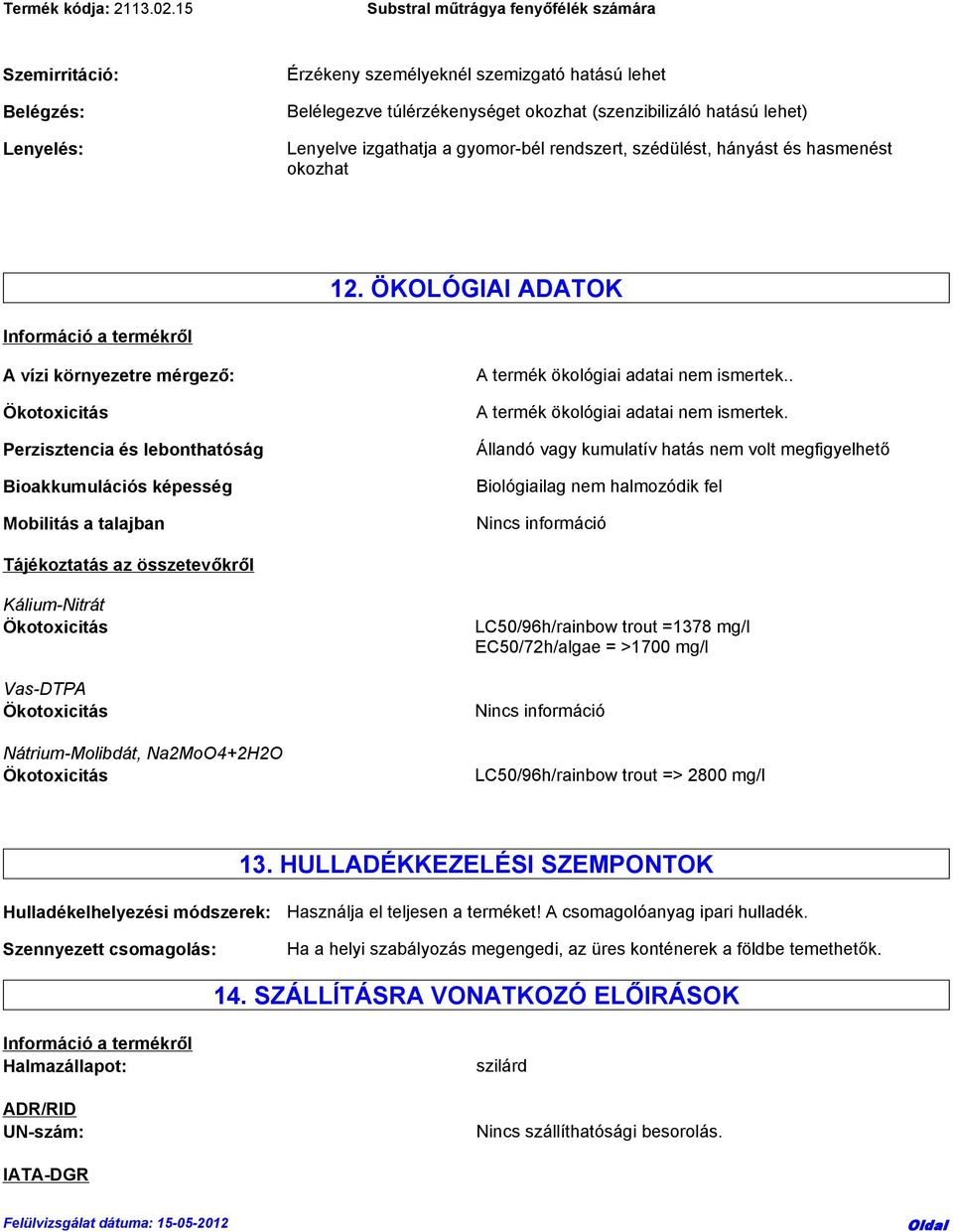 Termék kódja: 2113.02.15 Substral műtrágya fenyőfélék számára

Szemirritáció: Érzékeny személyeknél szemizgató hatású lehet

Belégzés: Belélegezve túlérzékenységet okozhat (szenzibilizáló hatású lehet)

Lenyelés: Lenyelve izgathatja a gyomor-bél rendszert, szédülést, hányást és hasmenést okozhat

12. ÖKOLÓGIAI ADATOK

Információ a termékről

A vízi környezetre mérgező: A termék ökológiai adatai nem ismertek..

Ökotoxicitás A termék ökológiai adatai nem ismertek.

Perzisztencia és lebonthatóság Állandó vagy kumulatív hatás nem volt megfigyelhető

Bioakkumulációs képesség Biológiailag nem halmozódik fel

Mobilitás a talajban Nincs információ

Tájékoztatás az összetevőkről

Kálium-Nitrát
Ökotoxicitás LC50/96h/rainbow trout =1378 mg/l
EC50/72h/algae = >1700 mg/l

Vas-DTPA
Ökotoxicitás Nincs információ

Nátrium-Molibdát, Na2MoO4+2H2O
Ökotoxicitás LC50/96h/rainbow trout => 2800 mg/l

13. HULLADÉKKEZELÉSI SZEMPONTOK

Hulladékelhelyezési módszerek: Használja el teljesen a terméket! A csomagolóanyag ipari hulladék.

Szennyezett csomagolás: Ha a helyi szabályozás megengedi, az üres konténerek a földbe temethetők.

14. SZÁLLÍTÁSRA VONATKOZÓ ELŐIRÁSOK

Információ a termékről
Halmazállapot: szilárd

ADR/RID
UN-szám: Nincs szállíthatósági besorolás.

IATA-DGR

Felülvizsgálat dátuma: 15-05-2012 Oldal